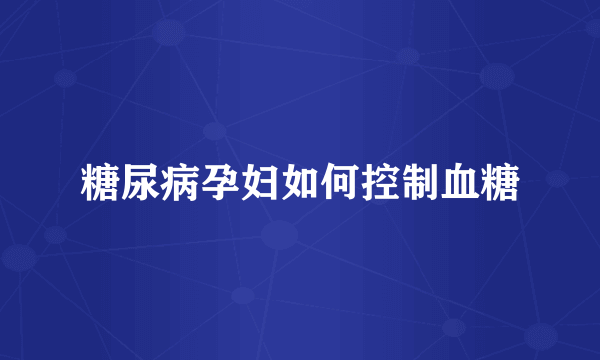 糖尿病孕妇如何控制血糖